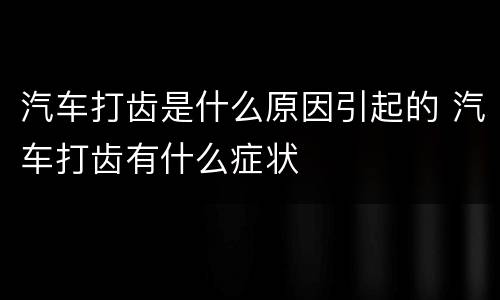 汽车打齿是什么原因引起的 汽车打齿有什么症状